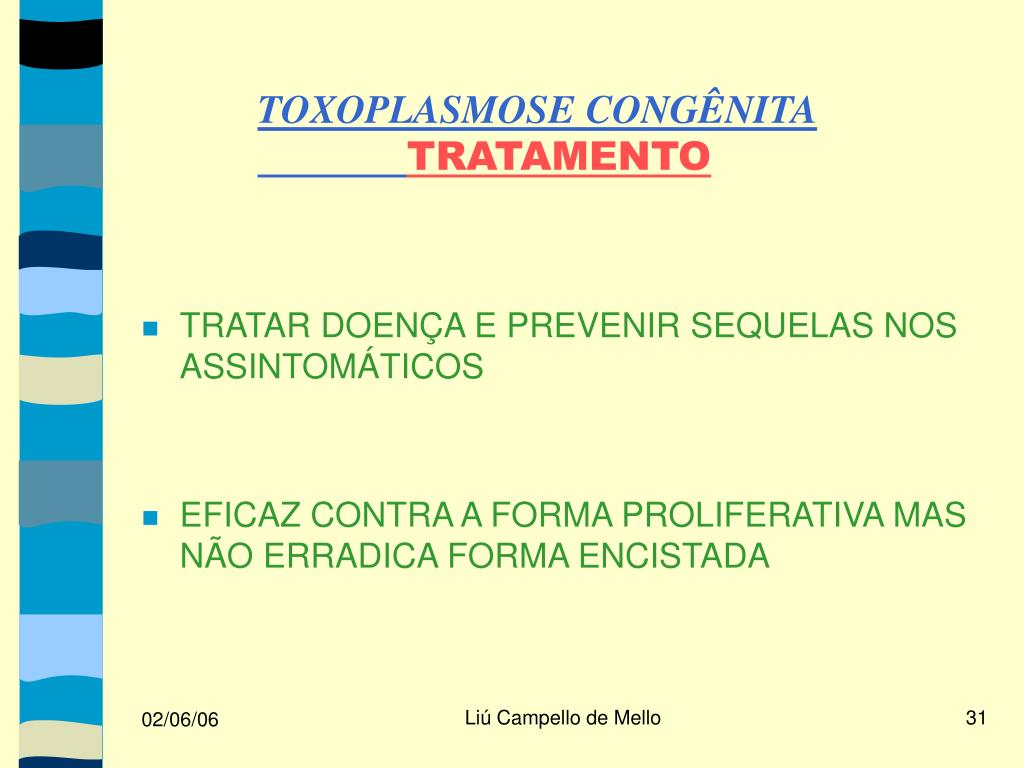 TOXOPLASMOSE CONGÊNITA
TRATAMENTO

TRATAR DOENÇA E PREVENIR SEQUELAS NOS ASSINTOMÁTICOS

EFICAZ CONTRA A FORMA PROLIFERATIVA MAS NÃO ERRADICA FORMA ENCISTADA

02/06/06

Liú Campello de Mello

31